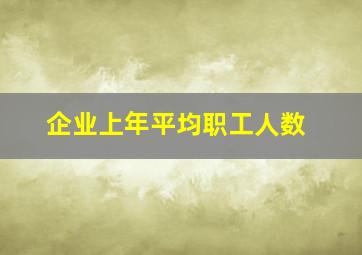 企业上年平均职工人数